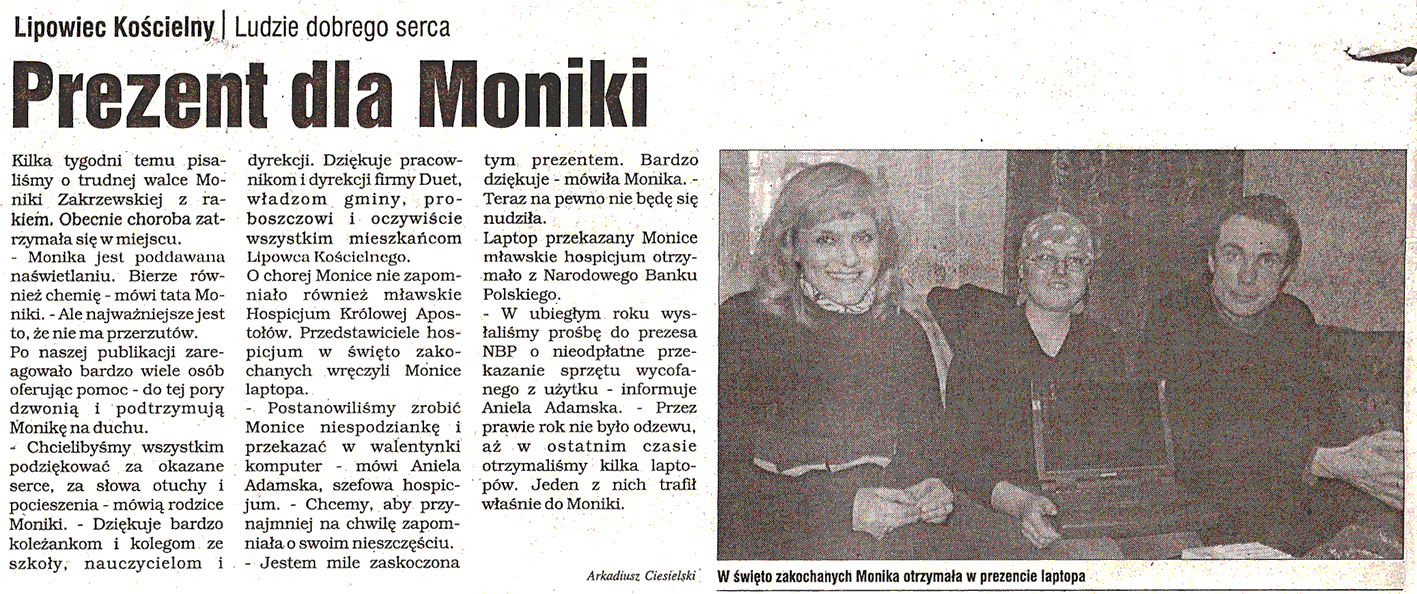 Lipowiec Kościelny | Ludzie dobrego serca

Prezent dla Moniki

Kilka tygodni temu pisaliśmy o trudnej walce Moniki Zakrzewskiej z rakiem. Obecnie choroba zatrzymała się w miejscu.
- Monika jest poddawana naświetlaniu. Bierze również chemię - mówi tata Moniki. - Ale najważniejsze jest to, że nie ma przerzutów.
Po naszej publikacji zareagowało bardzo wiele osób oferując pomoc - do tej pory dzwonią i podtrzymują Monikę na duchu.
- Chcielibyśmy wszystkim podziękować za okazane serce, za słowa otuchy i pocieszenia - mówią rodzice Moniki. - Dziękuje bardzo koleżankom i kolegom ze szkoły, nauczycielom i dyrekcji. Dziękuje pracownikom i dyrekcji firmy Duet, władzom gminy, proboszczowi i oczywiście wszystkim mieszkańcom Lipowca Kościelnego.
O chorej Monice nie zapomniało również mławskie Hospicjum Królowej Apostołów. Przedstawiciele hospicjum w święto zakochanych wręczyli Monice laptopa.
- Postanowiliśmy zrobić Monice niespodziankę i przekazać w walentynki komputer - mówi Aniela Adamska, szefowa hospicjum. - Chcemy, aby przynajmniej na chwilę zapomniała o swoim nieszczęściu.
- Jestem mile zaskoczona tym prezentem. Bardzo dziękuje - mówiła Monika. - Teraz na pewno nie będę się nudziła.
Laptop przekazany Monice mławskie hospicjum otrzymało z Narodowego Banku Polskiego.
- W ubiegłym roku wysłaliśmy prośbę do prezesa NBP o nieodpłatne przekazanie sprzętu wycofanego z użytku - informuje Aniela Adamska. - Przez prawie rok nie było odzewu, aż w ostatnim czasie otrzymaliśmy kilka laptopów. Jeden z nich trafił właśnie do Moniki.

Arkadiusz Ciesielski

W święto zakochanych Monika otrzymała w prezencie laptopa